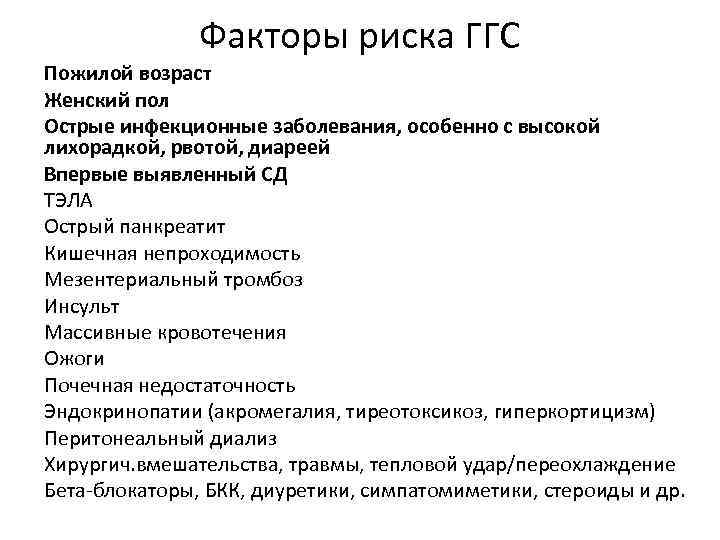 Факторы риска ГГС

Пожилой возраст
Женский пол
Острые инфекционные заболевания, особенно с высокой лихорадкой, рвотой, диареей
Впервые выявленный СД
ТЭЛА
Острый панкреатит
Кишечная непроходимость
Мезентериальный тромбоз
Инсульт
Массивные кровотечения
Ожоги
Почечная недостаточность
Эндокринопатии (акромегалия, тиреотоксикоз, гиперкортицизм)
Перитонеальный диализ
Хирургич.вмешательства, травмы, тепловой удар/переохлаждение
Бета-блокаторы, БКК, диуретики, симпатомиметики, стероиды и др.